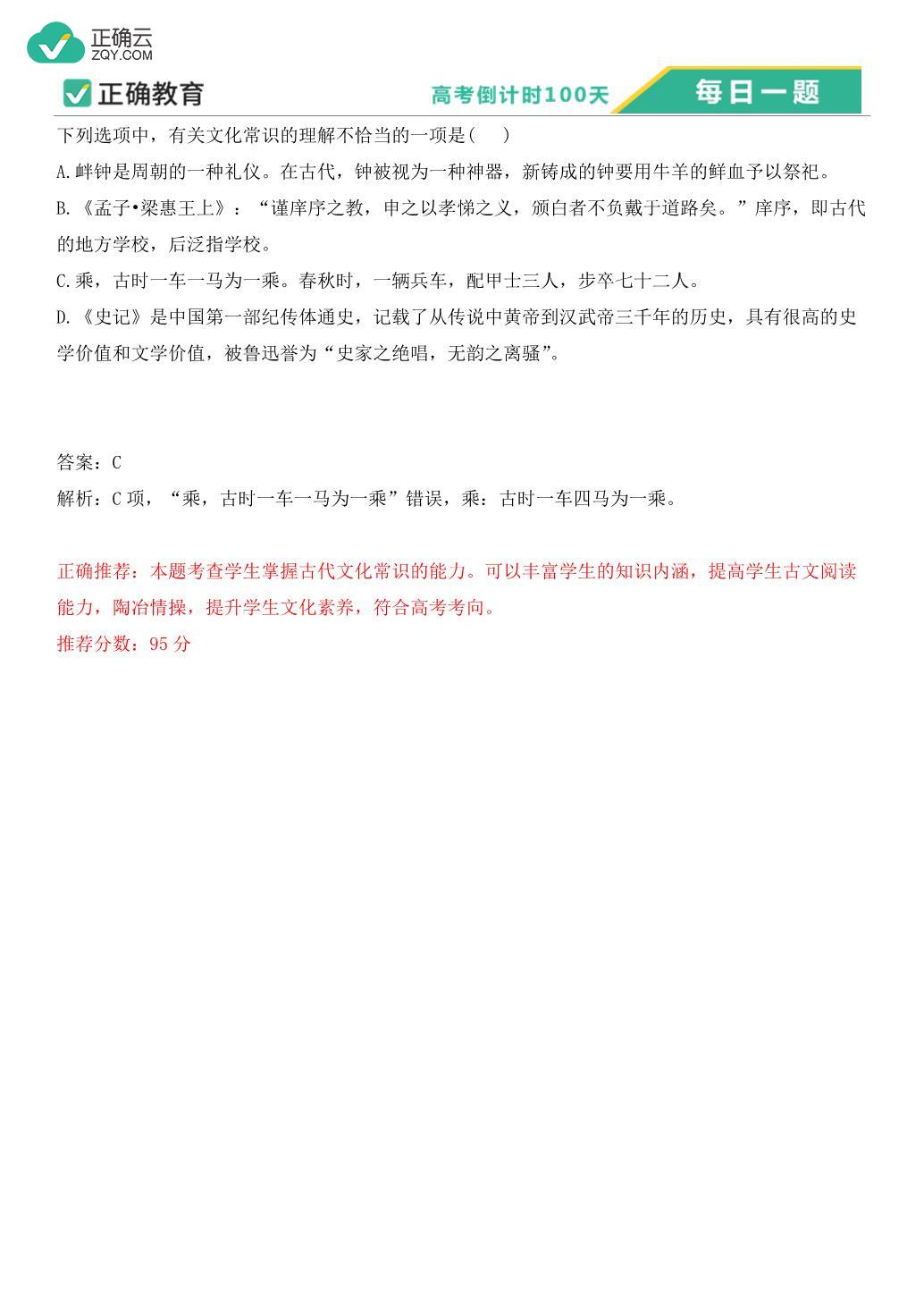 正确云
ZQY.COM

正确教育

高考倒计时100天

每日一题

下列选项中，有关文化常识的理解不恰当的一项是(　)

A.衅钟是周朝的一种礼仪。在古代，钟被视为一种神器，新铸成的钟要用牛羊的鲜血予以祭祀。

B.《孟子•梁惠王上》：“谨庠序之教，申之以孝悌之义，颁白者不负戴于道路矣。”庠序，即古代的地方学校，后泛指学校。

C.乘，古时一车一马为一乘。春秋时，一辆兵车，配甲士三人，步卒七十二人。

D.《史记》是中国第一部纪传体通史，记载了从传说中黄帝到汉武帝三千年的历史，具有很高的史学价值和文学价值，被鲁迅誉为“史家之绝唱，无韵之离骚”。

答案：C

解析：C 项，“乘，古时一车一马为一乘”错误，乘：古时一车四马为一乘。

正确推荐：本题考查学生掌握古代文化常识的能力。可以丰富学生的知识内涵，提高学生古文阅读能力，陶冶情操，提升学生文化素养，符合高考考向。

推荐分数：95 分